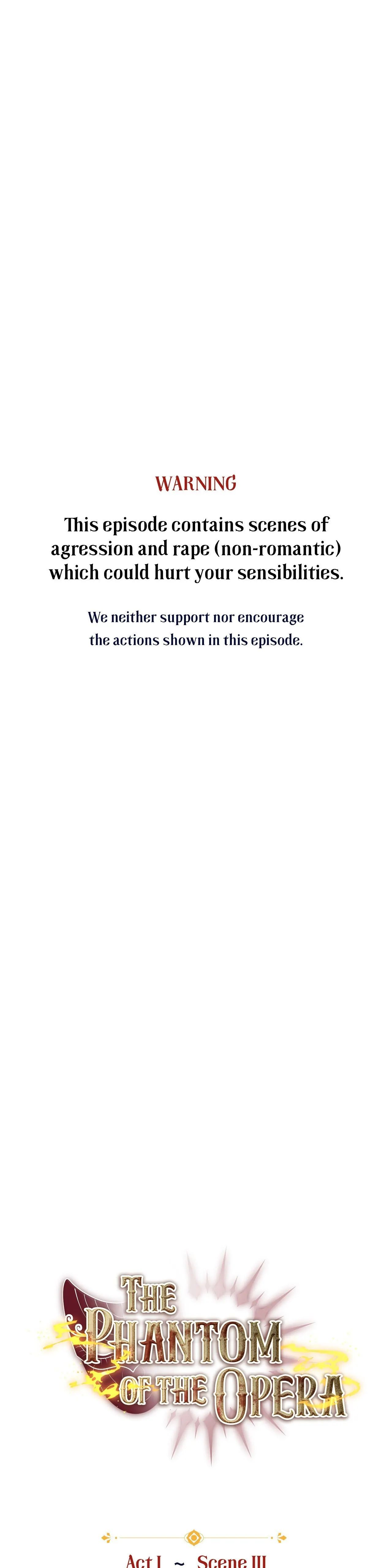 WARNING

This episode contains scenes of agression and rape (non-romantic) which could hurt your sensibilities.

We neither support nor encourage the actions shown in this episode.

THE PHANTOM OF THE OPERA

Act I ~ Scene III